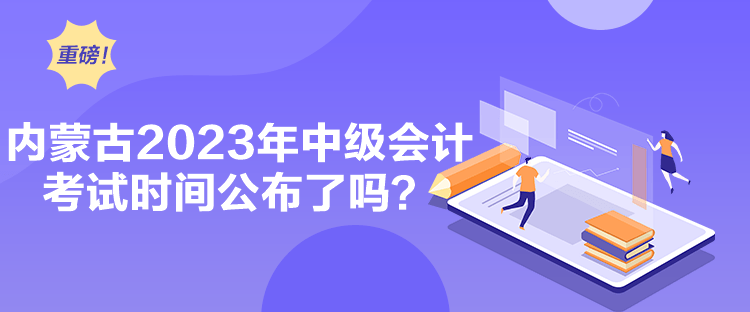 重磅!

内蒙古2023年中级会计考试时间公布了吗?